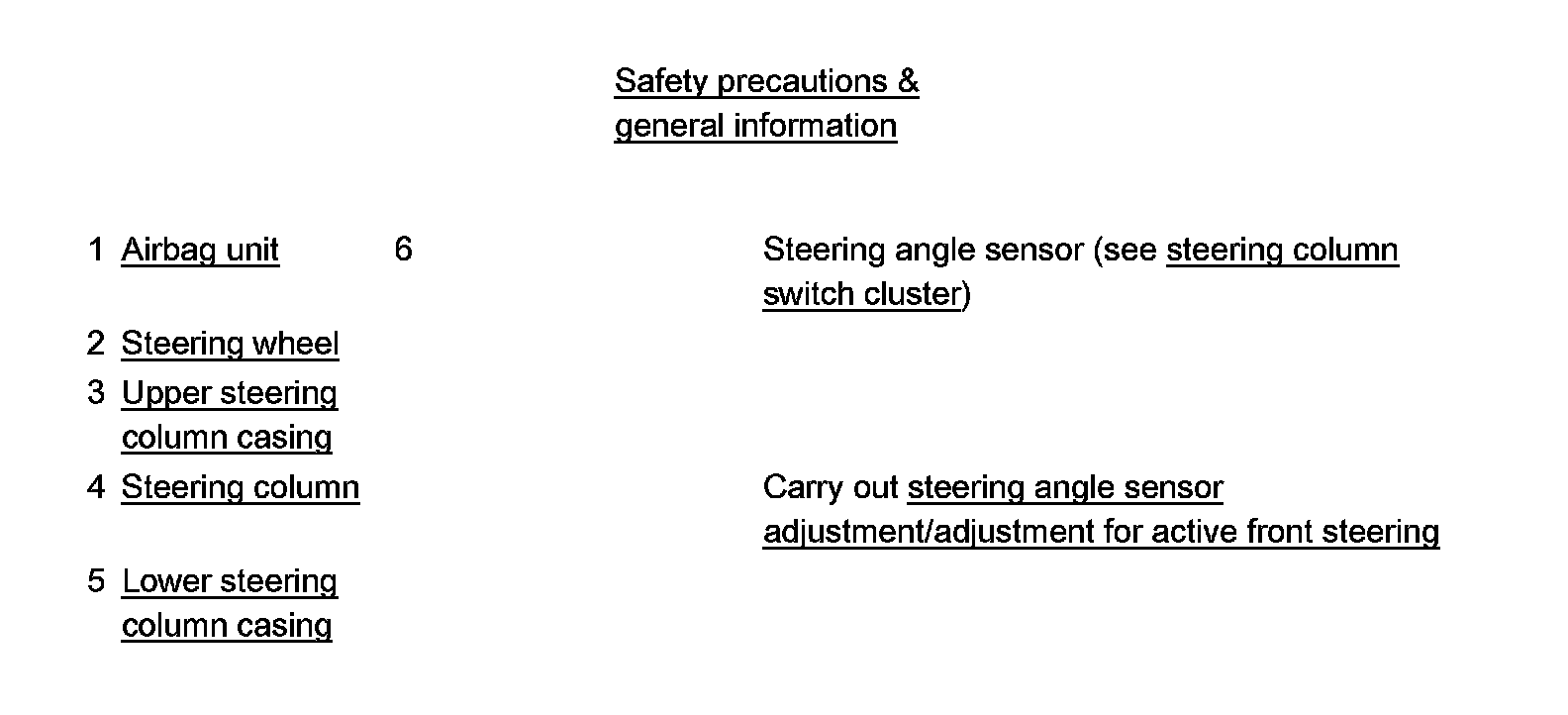 Safety precautions & general information

1 Airbag unit

2 Steering wheel

3 Upper steering column casing

4 Steering column

5 Lower steering column casing

6

Steering angle sensor (see steering column switch cluster)

Carry out steering angle sensor adjustment/adjustment for active front steering